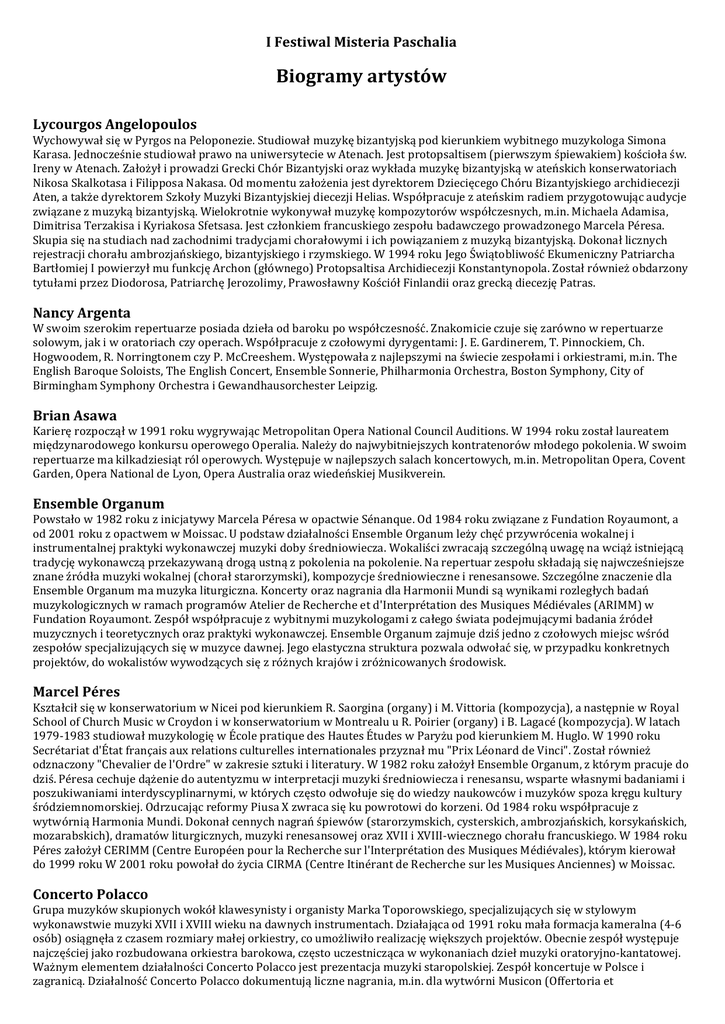 I Festiwal Misteria Paschalia

Biogramy artystów

Lycourgos Angelopoulos
Wychowywał się w Pyrgos na Peloponezie. Studiował muzykę bizantyjską pod kierunkiem wybitnego muzykologa Simona Karasa. Jednocześnie studiował prawo na uniwersytecie w Atenach. Jest protopsaltisem (pierwszym śpiewakiem) kościoła św. Ireny w Atenach. Założył i prowadzi Grecki Chór Bizantyjski oraz wykłada muzykę bizantyjską w ateńskich konserwatoriach Nikosa Skalkotasa i Filipposa Nakasa. Od momentu założenia jest dyrektorem Dziecięcego Chóru Bizantyjskiego archidiecezji Aten, a także dyrektorem Szkoły Muzyki Bizantyjskiej diecezji Helias. Współpracuje z ateńskim radiem przygotowując audycje związane z muzyką bizantyjską. Wielokrotnie wykonywał muzykę kompozytorów współczesnych, m.in. Michaela Adamisa, Dimitrisa Terzakisa i Kyriakosa Sfetsasa. Jest członkiem francuskiego zespołu badawczego prowadzonego Marcela Péresa. Skupia się na studiach nad zachodnimi tradycjami chorałowymi i ich powiązaniem z muzyką bizantyjską. Dokonał licznych rejestracji chorału ambrozjańskiego, bizantyjskiego i rzymskiego. W 1994 roku Jego Świątobliwość Ekumeniczny Patriarcha Bartłomiej I powierzył mu funkcję Archon (głównego) Protopsaltisa Archidiecezji Konstantynopola. Został również obdarzony tytułami przez Diodorosa, Patriarchę Jerozolimy, Prawosławny Kościół Finlandii oraz grecką diecezję Patras.

Nancy Argenta
W swoim szerokim repertuarze posiada dzieła od baroku po współczesność. Znakomicie czuje się zarówno w repertuarze solowym, jak i w oratoriach czy operach. Współpracuje z czołowymi dyrygentami: J. E. Gardinerem, T. Pinnockiem, Ch. Hogwoodem, R. Norringtonem czy P. McCreeshem. Występowała z najlepszymi na świecie zespołami i orkiestrami, m.in. The English Baroque Soloists, The English Concert, Ensemble Sonnerie, Philharmonia Orchestra, Boston Symphony, City of Birmingham Symphony Orchestra i Gewandhausorchester Leipzig.

Brian Asawa
Karierę rozpoczął w 1991 roku wygrywając Metropolitan Opera National Council Auditions. W 1994 roku został laureatem międzynarodowego konkursu operowego Operalia. Należy do najwybitniejszych kontratenorów młodego pokolenia. W swoim repertuarze ma kilkadziesiąt ról operowych. Występuje w najlepszych salach koncertowych, m.in. Metropolitan Opera, Covent Garden, Opera National de Lyon, Opera Australia oraz wiedeńskiej Musikverein.

Ensemble Organum
Powstało w 1982 roku z inicjatywy Marcela Péresa w opactwie Sénanque. Od 1984 roku związane z Fundation Royaumont, a od 2001 roku z opactwem w Moissac. U podstaw działalności Ensemble Organum leży chęć przywrócenia wokalnej i instrumentalnej praktyki wykonawczej muzyki doby średniowiecza. Wokaliści zwracają szczególną uwagę na wciąż istniejącą tradycję wykonawczą przekazywaną drogą ustną z pokolenia na pokolenie. Na repertuar zespołu składają się najwcześniejsze znane źródła muzyki wokalnej (chorał starorzymski), kompozycje średniowieczne i renesansowe. Szczególne znaczenie dla Ensemble Organum ma muzyka liturgiczna. Koncerty oraz nagrania dla Harmonii Mundi są wynikami rozległych badań muzykologicznych w ramach programów Atelier de Recherche et d'Interprétation des Musiques Médiévales (ARIMM) w Fundation Royaumont. Zespół współpracuje z wybitnymi muzykologami z całego świata podejmującymi badania źródeł muzycznych i teoretycznych oraz praktyki wykonawczej. Ensemble Organum zajmuje dziś jedno z czołowych miejsc wśród zespołów specjalizujących się w muzyce dawnej. Jego elastyczna struktura pozwala odwołać się, w przypadku konkretnych projektów, do wokalistów wywodzących się z różnych krajów i zróżnicowanych środowisk.

Marcel Péres
Kształcił się w konserwatorium w Nicei pod kierunkiem R. Saorgina (organy) i M. Vittoria (kompozycja), a następnie w Royal School of Church Music w Croydon i w konserwatorium w Montrealu u R. Poirier (organy) i B. Lagacé (kompozycja). W latach 1979-1983 studiował muzykologię w École pratique des Hautes Études w Paryżu pod kierunkiem M. Huglo. W 1990 roku Secrétariat d'État français aux relations culturelles internationales przyznał mu "Prix Léonard de Vinci". Został również odznaczony "Chevalier de l'Ordre" w zakresie sztuki i literatury. W 1982 roku założył Ensemble Organum, z którym pracuje do dziś. Péresa cechuje dążenie do autentyzmu w interpretacji muzyki średniowiecza i renesansu, wsparte własnymi badaniami i poszukiwaniami interdyscyplinarnymi, w których często odwołuje się do wiedzy naukowców i muzyków spoza kręgu kultury śródziemnomorskiej. Odrzucając reformy Piusa X zwraca się ku powrotowi do korzeni. Od 1984 roku współpracuje z wytwórnią Harmonia Mundi. Dokonał cennych nagrań śpiewów (starorzymskich, cysterskich, ambrozjańskich, korsykańskich, mozarabskich), dramatów liturgicznych, muzyki renesansowej oraz XVII i XVIII-wiecznego chorału francuskiego. W 1984 roku Péres założył CERIMM (Centre Européen pour la Recherche sur l'Interprétation des Musiques Médiévales), którym kierował do 1999 roku W 2001 roku powołał do życia CIRMA (Centre Itinérant de Recherche sur les Musiques Anciennes) w Moissac.

Concerto Polacco
Grupa muzyków skupionych wokół klawesynisty i organisty Marka Toporowskiego, specjalizujących się w stylowym wykonawstwie muzyki XVII i XVIII wieku na dawnych instrumentach. Działająca od 1991 roku mała formacja kameralna (4-6 osób) osiągnęła z czasem rozmiary małej orkiestry, co umożliwiło realizację większych projektów. Obecnie zespół występuje najczęściej jako rozbudowana orkiestra barokowa, często uczestnicząca w wykonaniach dzieł muzyki oratoryjno-kantatowej. Ważnym elementem działalności Concerto Polacco jest prezentacja muzyki staropolskiej. Zespół koncertuje w Polsce i zagranicą. Działalność Concerto Polacco dokumentują liczne nagrania, m.in. dla wytwórni Musicon (Offertoria et